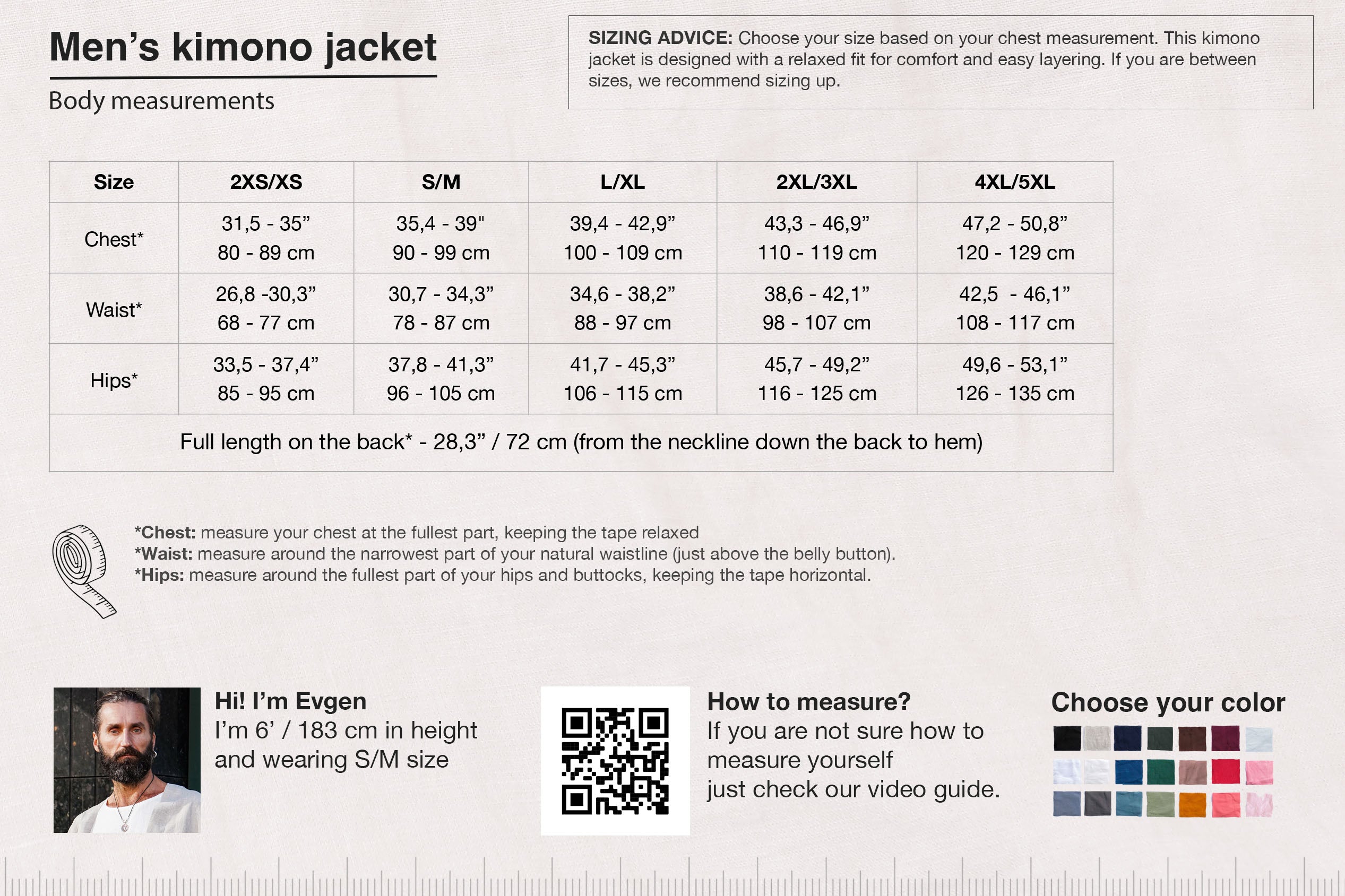 Men's kimono jacket

Body measurements

SIZING ADVICE: Choose your size based on your chest measurement. This kimono jacket is designed with a relaxed fit for comfort and easy layering. If you are between sizes, we recommend sizing up.

| Size | 2XS/XS | S/M | L/XL | 2XL/3XL | 4XL/5XL |
|---|---|---|---|---|---|
| Chest* | 31,5 - 35" 80 - 89 cm | 35,4 - 39" 90 - 99 cm | 39,4 - 42,9" 100 - 109 cm | 43,3 - 46,9" 110 - 119 cm | 47,2 - 50,8" 120 - 129 cm |
| Waist* | 26,8 -30,3" 68 - 77 cm | 30,7 - 34,3" 78 - 87 cm | 34,6 - 38,2" 88 - 97 cm | 38,6 - 42,1" 98 - 107 cm | 42,5 - 46,1" 108 - 117 cm |
| Hips* | 33,5 - 37,4" 85 - 95 cm | 37,8 - 41,3" 96 - 105 cm | 41,7 - 45,3" 106 - 115 cm | 45,7 - 49,2" 116 - 125 cm | 49,6 - 53,1" 126 - 135 cm |
| Full length on the back* - 28,3" / 72 cm (from the neckline down the back to hem) | | | | | |

*Chest: measure your chest at the fullest part, keeping the tape relaxed
*Waist: measure around the narrowest part of your natural waistline (just above the belly button).
*Hips: measure around the fullest part of your hips and buttocks, keeping the tape horizontal.

Hi! I'm Evgen
I'm 6' / 183 cm in height
and wearing S/M size

How to measure?
If you are not sure how to measure yourself
just check our video guide.

Choose your color